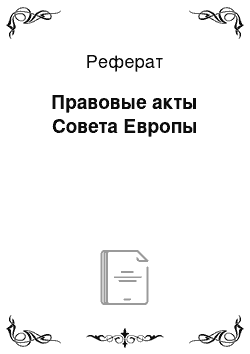 Реферат

Правовые акты Совета Европы